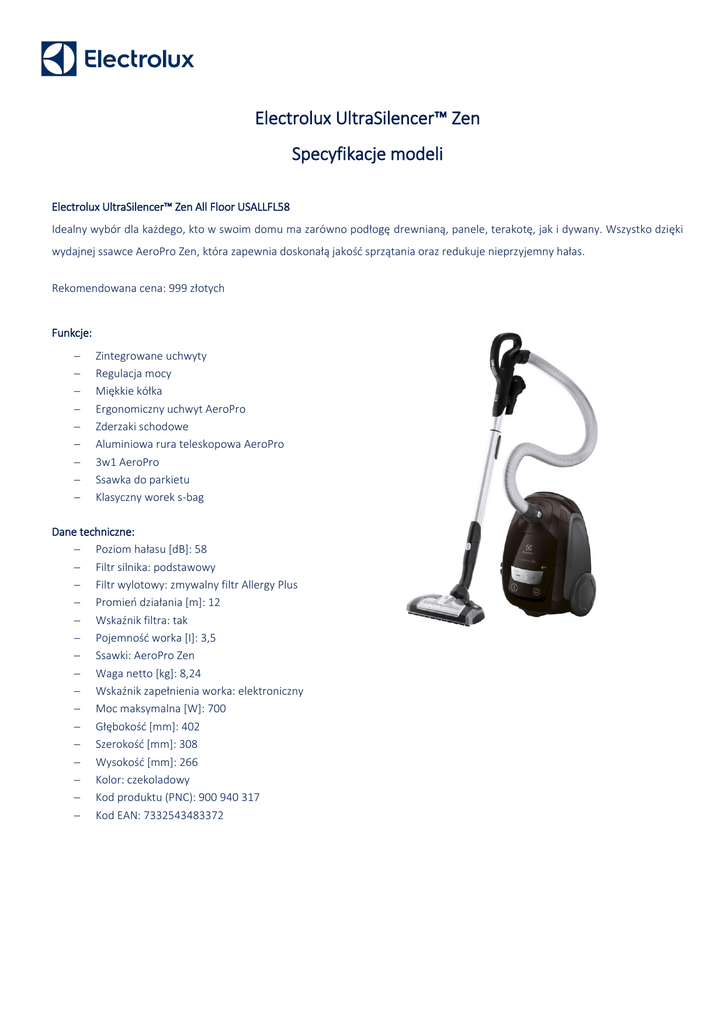 Electrolux

Electrolux UltraSilencer™ Zen

Specyfikacje modeli

Electrolux UltraSilencer™ Zen All Floor USALLFL58

Idealny wybór dla każdego, kto w swoim domu ma zarówno podłogę drewnianą, panele, terakotę, jak i dywany. Wszystko dzięki wydajnej ssawce AeroPro Zen, która zapewnia doskonałą jakość sprzątania oraz redukuje nieprzyjemny hałas.

Rekomendowana cena: 999 złotych

Funkcje:

– Zintegrowane uchwyty
– Regulacja mocy
– Miękkie kółka
– Ergonomiczny uchwyt AeroPro
– Zderzaki schodowe
– Aluminiowa rura teleskopowa AeroPro
– 3w1 AeroPro
– Ssawka do parkietu
– Klasyczny worek s-bag

Dane techniczne:

– Poziom hałasu [dB]: 58
– Filtr silnika: podstawowy
– Filtr wylotowy: zmywalny filtr Allergy Plus
– Promień działania [m]: 12
– Wskaźnik filtra: tak
– Pojemność worka [l]: 3,5
– Ssawki: AeroPro Zen
– Waga netto [kg]: 8,24
– Wskaźnik zapełnienia worka: elektroniczny
– Moc maksymalna [W]: 700
– Głębokość [mm]: 402
– Szerokość [mm]: 308
– Wysokość [mm]: 266
– Kolor: czekoladowy
– Kod produktu (PNC): 900 940 317
– Kod EAN: 7332543483372